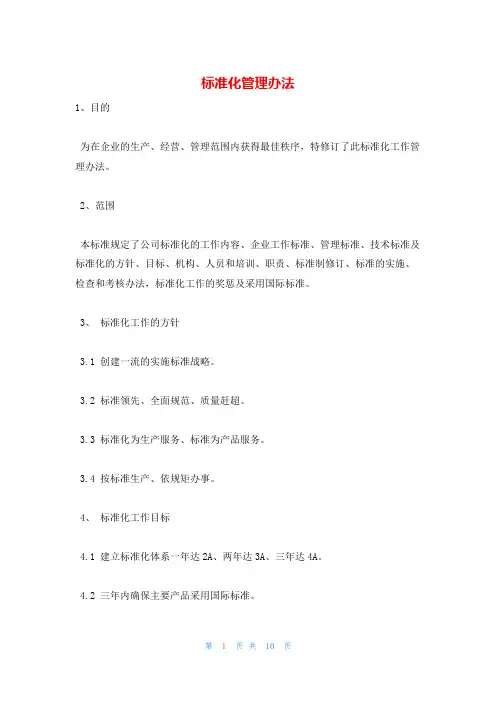 标准化管理办法

1、目的

为在企业的生产、经营、管理范围内获得最佳秩序，特修订了此标准化工作管理办法。

2、范围

本标准规定了公司标准化的工作内容、企业工作标准、管理标准、技术标准及标准化的方针、目标、机构、人员和培训、职责、标准制修订、标准的实施、检查和考核办法，标准化工作的奖惩及采用国际标准。

3、 标准化工作的方针

3.1 创建一流的实施标准战略。

3.2 标准领先、全面规范、质量赶超。

3.3 标准化为生产服务、标准为产品服务。

3.4 按标准生产、依规矩办事。

4、 标准化工作目标

4.1 建立标准化体系一年达 2A、两年达 3A、三年达 4A。

4.2 三年内确保主要产品采用国际标准。

第 1 页 共 10 页